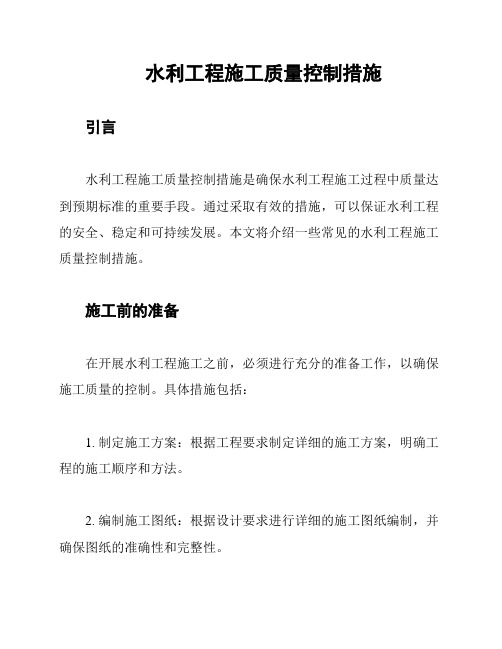 水利工程施工质量控制措施

引言

水利工程施工质量控制措施是确保水利工程施工过程中质量达到预期标准的重要手段。通过采取有效的措施，可以保证水利工程的安全、稳定和可持续发展。本文将介绍一些常见的水利工程施工质量控制措施。

施工前的准备

在开展水利工程施工之前，必须进行充分的准备工作，以确保施工质量的控制。具体措施包括：

1. 制定施工方案：根据工程要求制定详细的施工方案，明确工程的施工顺序和方法。

2. 编制施工图纸：根据设计要求进行详细的施工图纸编制，并确保图纸的准确性和完整性。